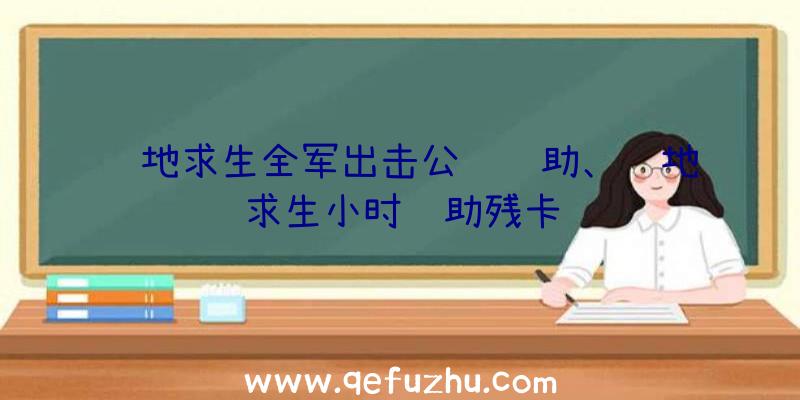 地求生全军出击公 助、 地求生小时 助残卡

www.qefuzhu.com